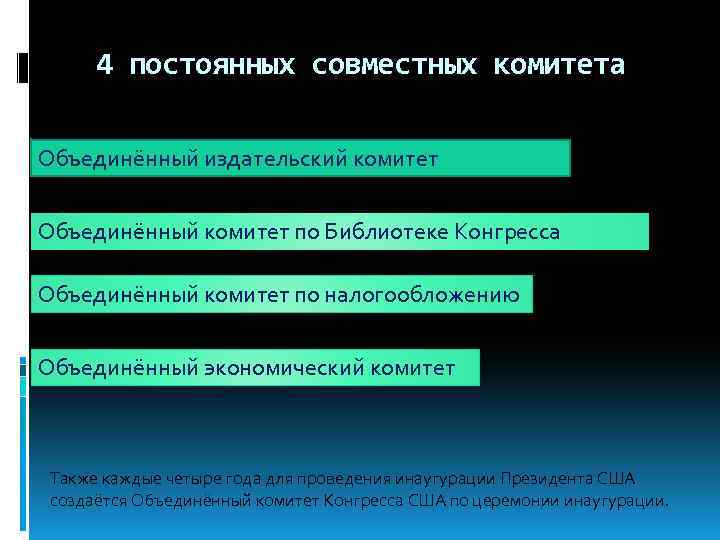 4 постоянных совместных комитета

Объединённый издательский комитет

Объединённый комитет по Библиотеке Конгресса

Объединённый комитет по налогообложению

Объединённый экономический комитет

Также каждые четыре года для проведения инаугурации Президента США создаётся Объединенный комитет Конгресса США по церемонии инаугурации.